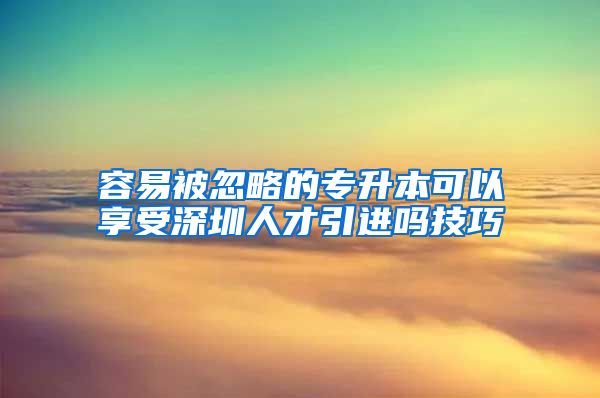 容易被忽略的专升本可以享受深圳人才引进吗技巧